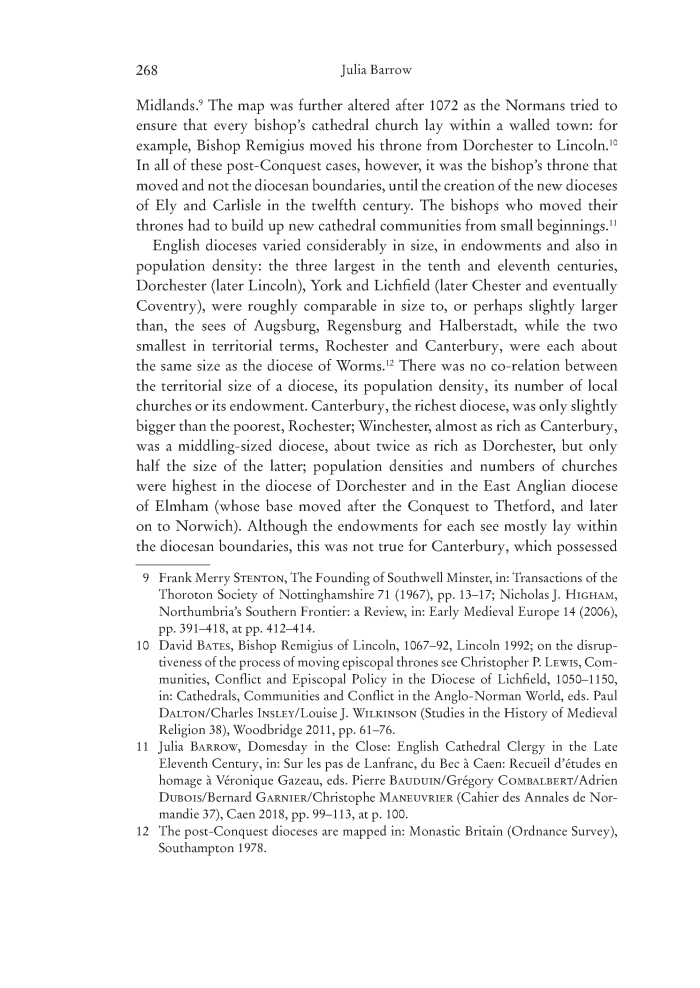 268 Julia Barrow

Midlands.$^{9}$ The map was further altered after 1072 as the Normans tried to ensure that every bishop's cathedral church lay within a walled town: for example, Bishop Remigius moved his throne from Dorchester to Lincoln.$^{10}$ In all of these post-Conquest cases, however, it was the bishop's throne that moved and not the diocesan boundaries, until the creation of the new dioceses of Ely and Carlisle in the twelfth century. The bishops who moved their thrones had to build up new cathedral communities from small beginnings.$^{11}$

English dioceses varied considerably in size, in endowments and also in population density: the three largest in the tenth and eleventh centuries, Dorchester (later Lincoln), York and Lichfield (later Chester and eventually Coventry), were roughly comparable in size to, or perhaps slightly larger than, the sees of Augsburg, Regensburg and Halberstadt, while the two smallest in territorial terms, Rochester and Canterbury, were each about the same size as the diocese of Worms.$^{12}$ There was no co-relation between the territorial size of a diocese, its population density, its number of local churches or its endowment. Canterbury, the richest diocese, was only slightly bigger than the poorest, Rochester; Winchester, almost as rich as Canterbury, was a middling-sized diocese, about twice as rich as Dorchester, but only half the size of the latter; population densities and numbers of churches were highest in the diocese of Dorchester and in the East Anglian diocese of Elmham (whose base moved after the Conquest to Thetford, and later on to Norwich). Although the endowments for each see mostly lay within the diocesan boundaries, this was not true for Canterbury, which possessed

9 Frank Merry Stenton, The Founding of Southwell Minster, in: Transactions of the Thoroton Society of Nottinghamshire 71 (1967), pp. 13–17; Nicholas J. Higham, Northumbria's Southern Frontier: a Review, in: Early Medieval Europe 14 (2006), pp. 391–418, at pp. 412–414.

10 David Bates, Bishop Remigius of Lincoln, 1067–92, Lincoln 1992; on the disruptiveness of the process of moving episcopal thrones see Christopher P. Lewis, Communities, Conflict and Episcopal Policy in the Diocese of Lichfield, 1050–1150, in: Cathedrals, Communities and Conflict in the Anglo-Norman World, eds. Paul Dalton/Charles Insley/Louise J. Wilkinson (Studies in the History of Medieval Religion 38), Woodbridge 2011, pp. 61–76.

11 Julia Barrow, Domesday in the Close: English Cathedral Clergy in the Late Eleventh Century, in: Sur les pas de Lanfranc, du Bec à Caen: Recueil d'études en homage à Véronique Gazeau, eds. Pierre Bauduin/Grégory Combalbert/Adrien Dubois/Bernard Garnier/Christophe Maneuvrier (Cahier des Annales de Normandie 37), Caen 2018, pp. 99–113, at p. 100.

12 The post-Conquest dioceses are mapped in: Monastic Britain (Ordnance Survey), Southampton 1978.